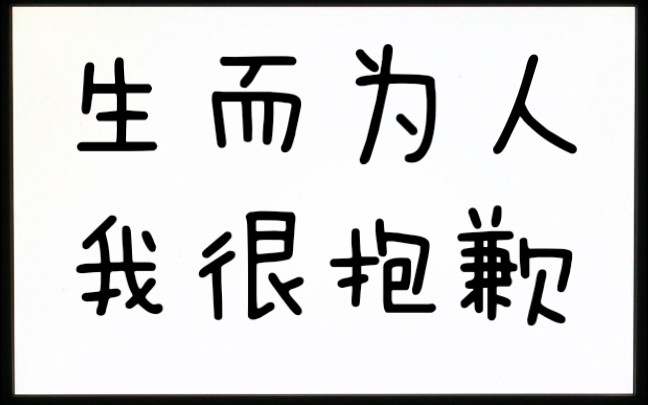 生而为人
我很抱歉